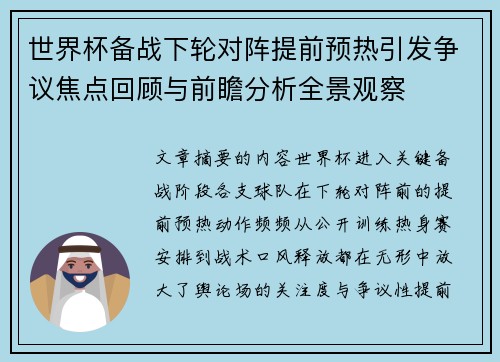 世界杯备战下轮对阵提前预热引发争议焦点回顾与前瞻分析全景观察

文章摘要的内容世界杯进入关键备战阶段各支球队在下轮对阵前的提前预热动作频频从公开训练热身赛安排到战术口风释放都在无形中放大了舆论场的关注度与争议性提前